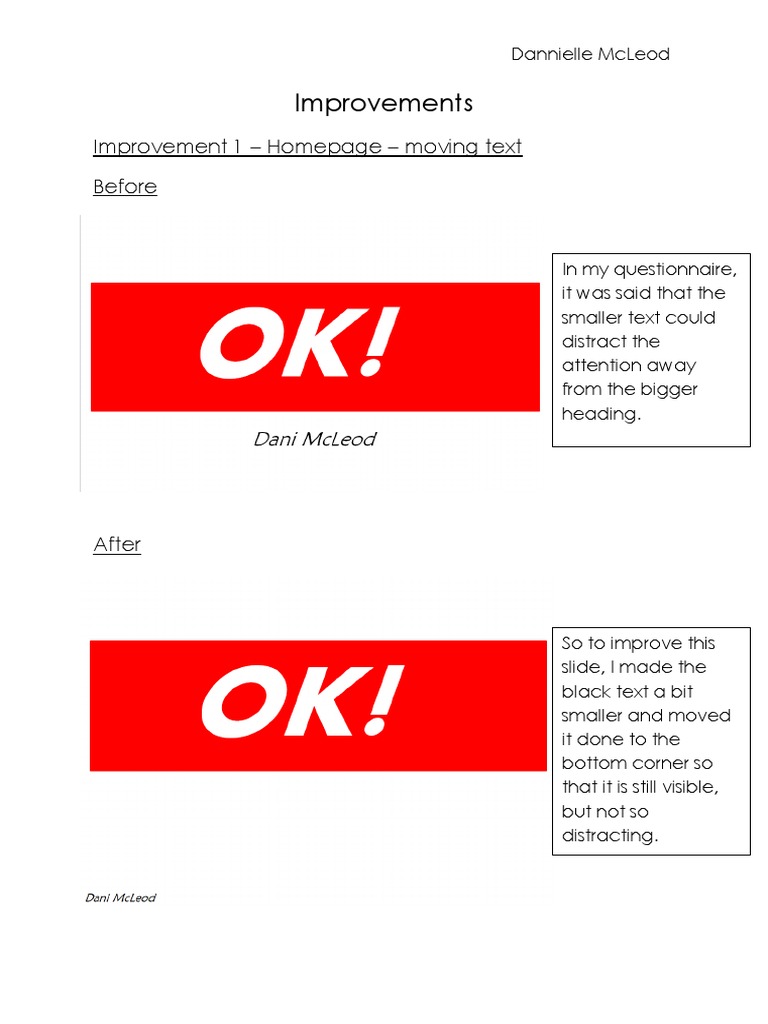 Dannielle McLeod

Improvements

Improvement 1 – Homepage – moving text

Before

OK!

Dani McLeod

In my questionnaire, it was said that the smaller text could distract the attention away from the bigger heading.

After

OK!

So to improve this slide, I made the black text a bit smaller and moved it done to the bottom corner so that it is still visible, but not so distracting.

Dani McLeod